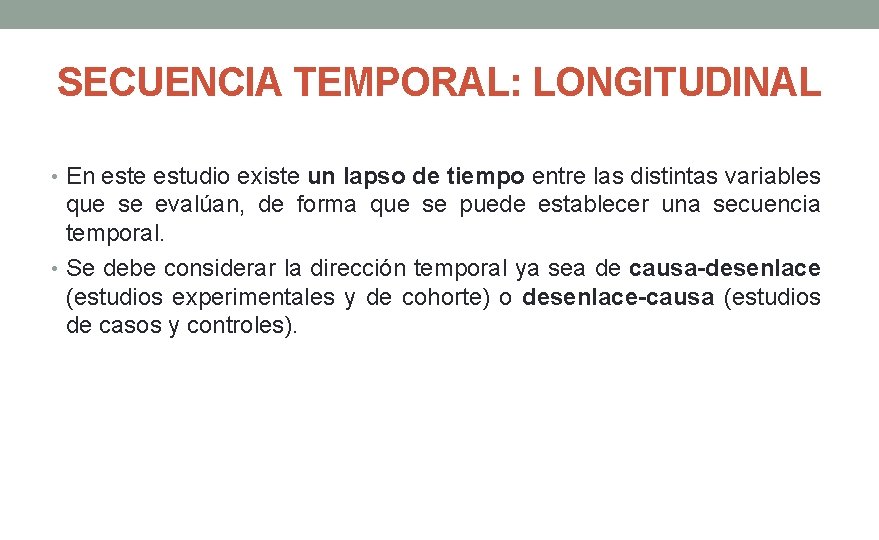 SECUENCIA TEMPORAL: LONGITUDINAL

• En este estudio existe un lapso de tiempo entre las distintas variables que se evalúan, de forma que se puede establecer una secuencia temporal.
• Se debe considerar la dirección temporal ya sea de causa-desenlace (estudios experimentales y de cohorte) o desenlace-causa (estudios de casos y controles).